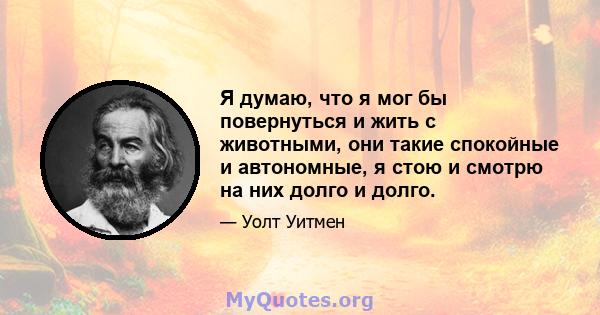 Я думаю, что я мог бы повернуться и жить с животными, они такие спокойные и автономные, я стою и смотрю на них долго и долго.

— Уолт Уитмен

MyQuotes.org